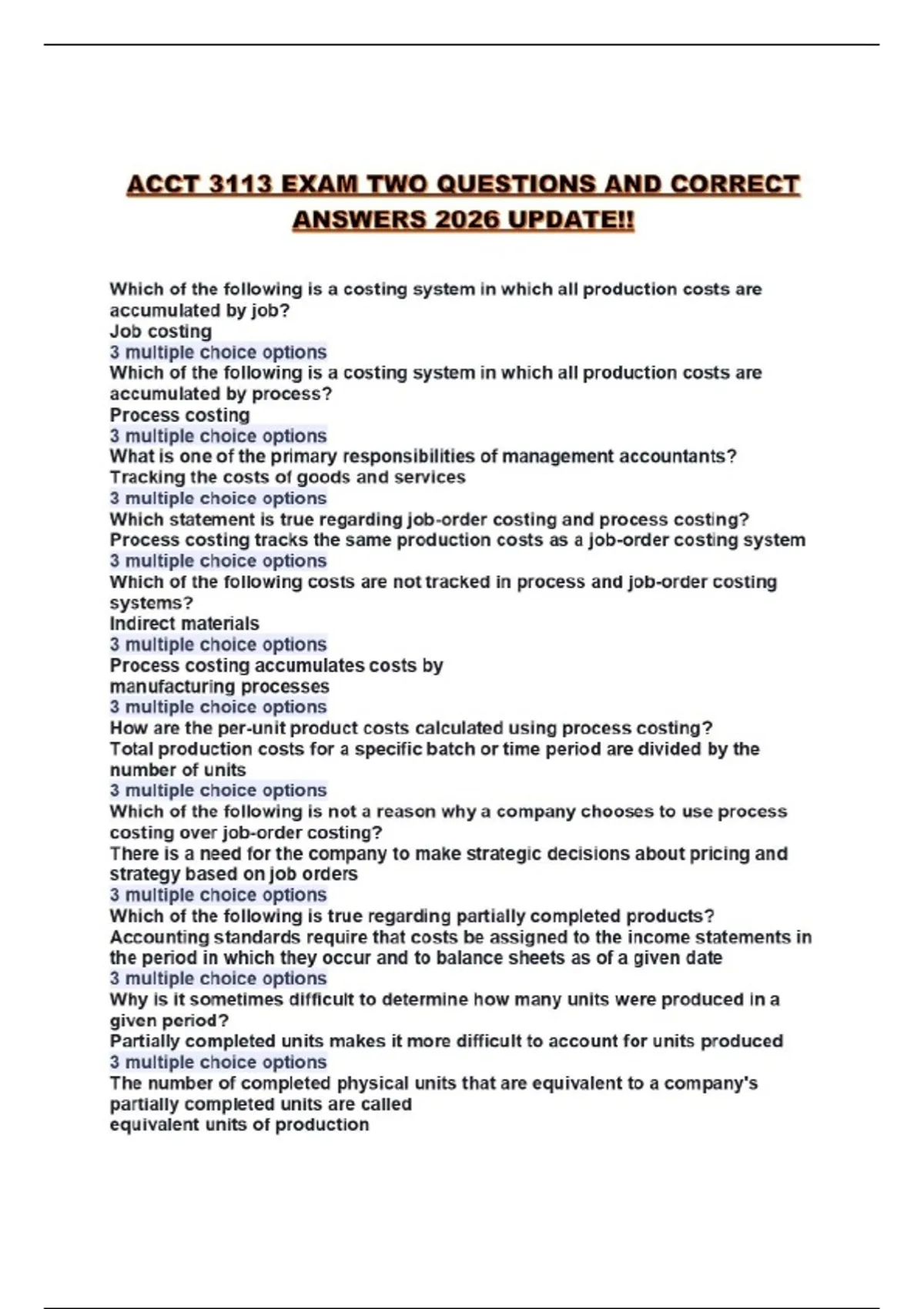 ACCT 3113 EXAM TWO QUESTIONS AND CORRECT ANSWERS 2026 UPDATE!!

Which of the following is a costing system in which all production costs are accumulated by job?
Job costing
3 multiple choice options
Which of the following is a costing system in which all production costs are accumulated by process?
Process costing
3 multiple choice options
What is one of the primary responsibilities of management accountants?
Tracking the costs of goods and services
3 multiple choice options
Which statement is true regarding job-order costing and process costing?
Process costing tracks the same production costs as a job-order costing system
3 multiple choice options
Which of the following costs are not tracked in process and job-order costing systems?
Indirect materials
3 multiple choice options
Process costing accumulates costs by
manufacturing processes
3 multiple choice options
How are the per-unit product costs calculated using process costing?
Total production costs for a specific batch or time period are divided by the number of units
3 multiple choice options
Which of the following is not a reason why a company chooses to use process costing over job-order costing?
There is a need for the company to make strategic decisions about pricing and strategy based on job orders
3 multiple choice options
Which of the following is true regarding partially completed products?
Accounting standards require that costs be assigned to the income statements in the period in which they occur and to balance sheets as of a given date
3 multiple choice options
Why is it sometimes difficult to determine how many units were produced in a given period?
Partially completed units makes it more difficult to account for units produced
3 multiple choice options
The number of completed physical units that are equivalent to a company's partially completed units are called
equivalent units of production